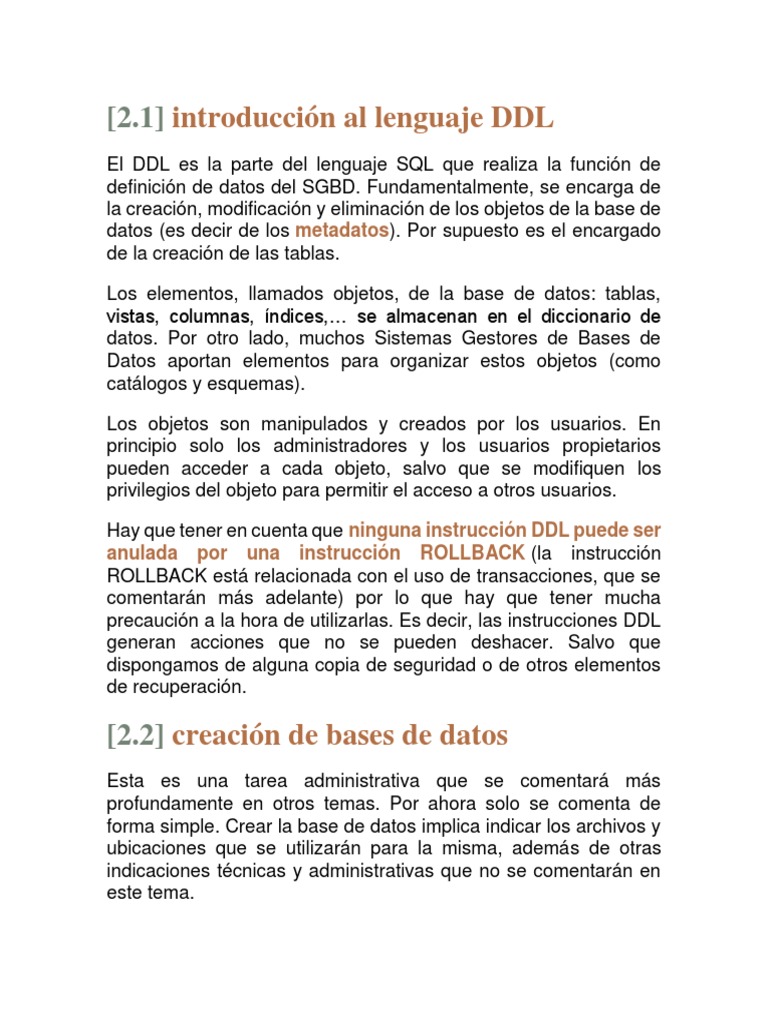 [2.1] introducción al lenguaje DDL

El DDL es la parte del lenguaje SQL que realiza la función de definición de datos del SGBD. Fundamentalmente, se encarga de la creación, modificación y eliminación de los objetos de la base de datos (es decir de los metadatos). Por supuesto es el encargado de la creación de las tablas.

Los elementos, llamados objetos, de la base de datos: tablas, vistas, columnas, índices,… se almacenan en el diccionario de datos. Por otro lado, muchos Sistemas Gestores de Bases de Datos aportan elementos para organizar estos objetos (como catálogos y esquemas).

Los objetos son manipulados y creados por los usuarios. En principio solo los administradores y los usuarios propietarios pueden acceder a cada objeto, salvo que se modifiquen los privilegios del objeto para permitir el acceso a otros usuarios.

Hay que tener en cuenta que ninguna instrucción DDL puede ser anulada por una instrucción ROLLBACK (la instrucción ROLLBACK está relacionada con el uso de transacciones, que se comentarán más adelante) por lo que hay que tener mucha precaución a la hora de utilizarlas. Es decir, las instrucciones DDL generan acciones que no se pueden deshacer. Salvo que dispongamos de alguna copia de seguridad o de otros elementos de recuperación.

[2.2] creación de bases de datos

Esta es una tarea administrativa que se comentará más profundamente en otros temas. Por ahora solo se comenta de forma simple. Crear la base de datos implica indicar los archivos y ubicaciones que se utilizarán para la misma, además de otras indicaciones técnicas y administrativas que no se comentarán en este tema.